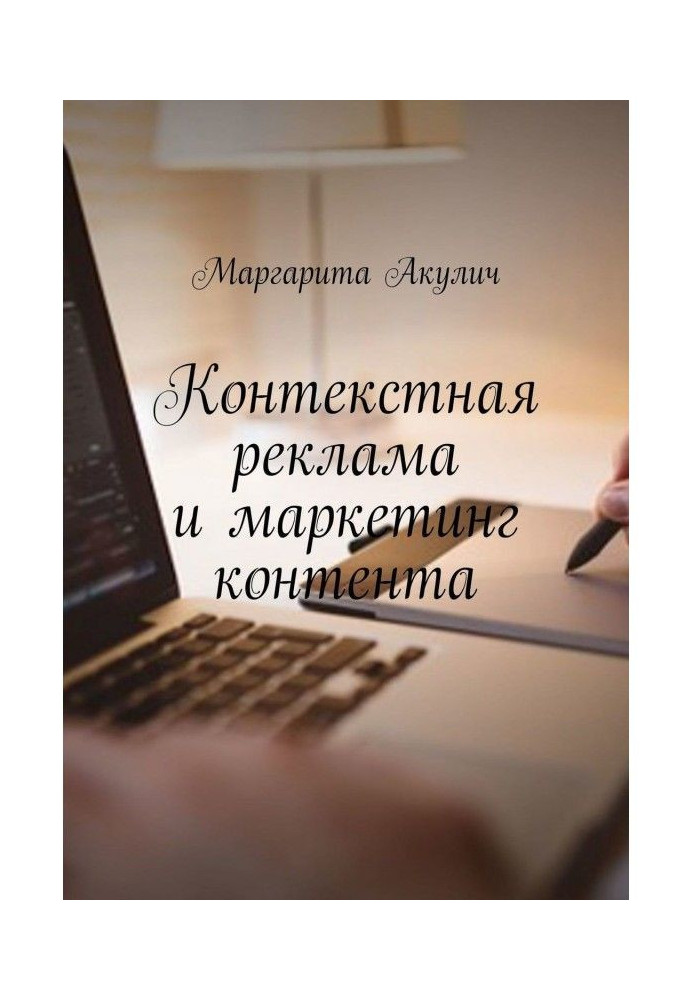 Маргарита Акулич

Контекстная реклама и маркетинг контента